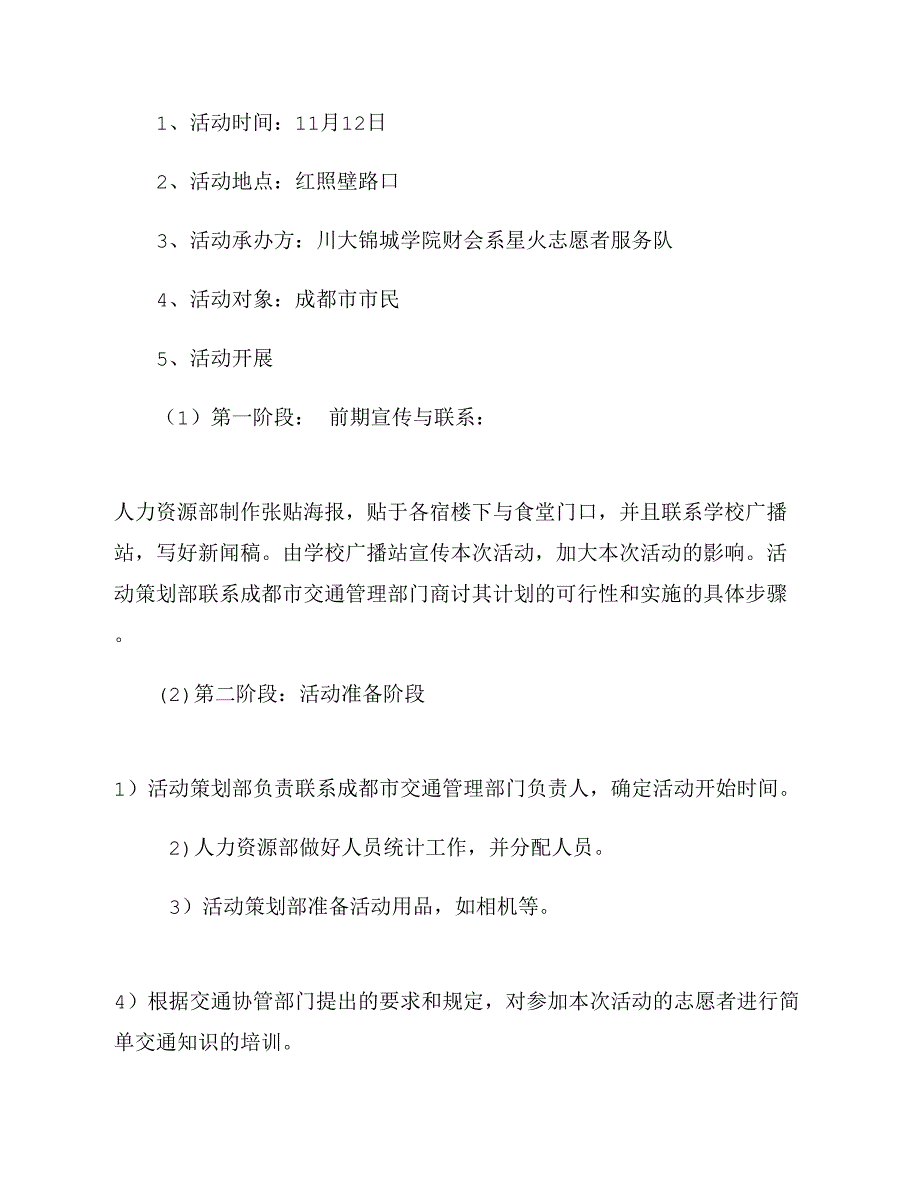 1、活动时间：11月12日

2、活动地点：红照壁路口

3、活动承办方：川大锦城学院财会系星火志愿者服务队

4、活动对象：成都市市民

5、活动开展

（1）第一阶段： 前期宣传与联系：

人力资源部制作张贴海报，贴于各宿楼下与食堂门口，并且联系学校广播站，写好新闻稿。由学校广播站宣传本次活动，加大本次活动的影响。活动策划部联系成都市交通管理部门商讨其计划的可行性和实施的具体步骤。

(2)第二阶段：活动准备阶段

1）活动策划部负责联系成都市交通管理部门负责人，确定活动开始时间。

2)人力资源部做好人员统计工作，并分配人员。

3）活动策划部准备活动用品，如相机等。

4）根据交通协管部门提出的要求和规定，对参加本次活动的志愿者进行简单交通知识的培训。